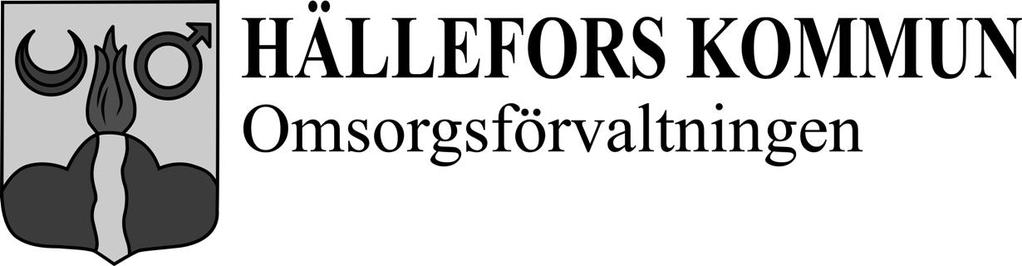 HÄLLEFORS KOMMUN
Omsorgsförvaltningen